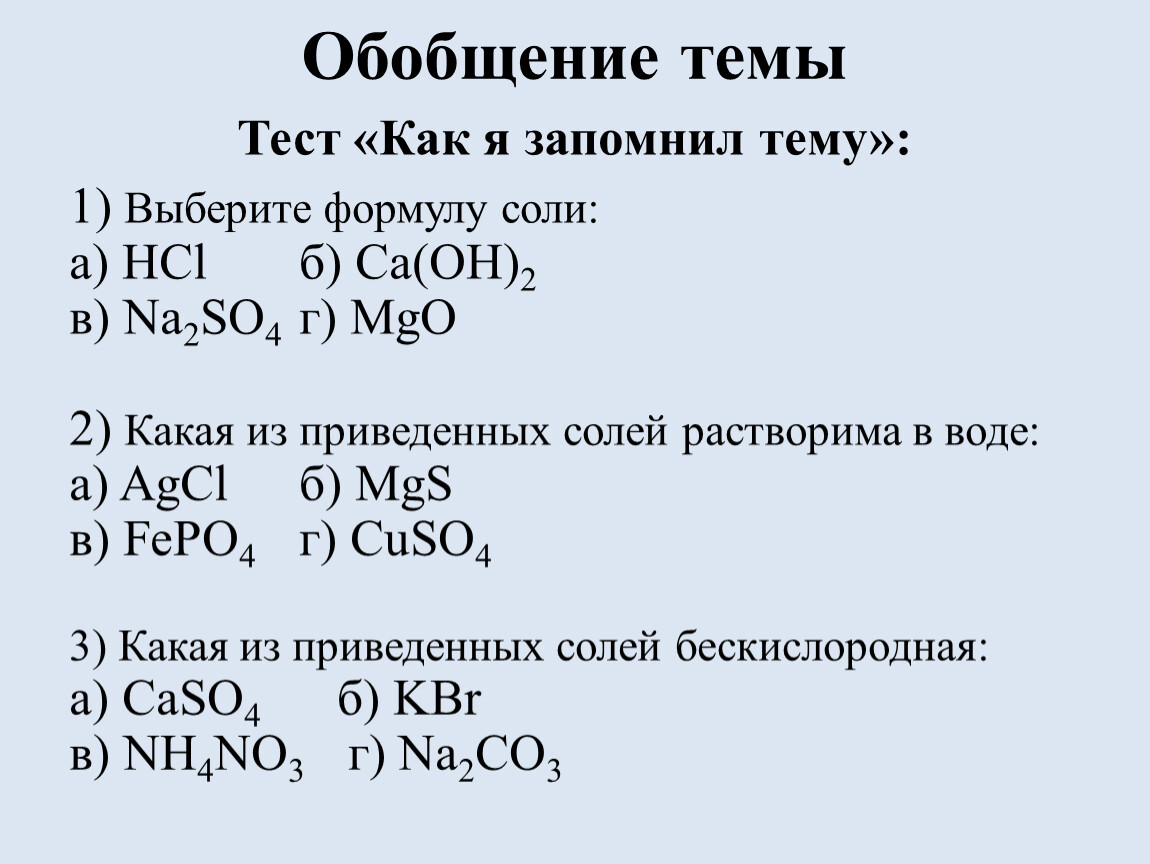 Обобщение темы

Тест «Как я запомнил тему»:

1) Выберите формулу соли:
а) $HCl$ б) $Ca(OH)_2$
в) $Na_2SO_4$ г) $MgO$

2) Какая из приведенных солей растворима в воде:
а) $AgCl$ б) $MgS$
в) $FePO_4$ г) $CuSO_4$

3) Какая из приведенных солей бескислородная:
а) $CaSO_4$ б) $KBr$
в) $NH_4NO_3$ г) $Na_2CO_3$